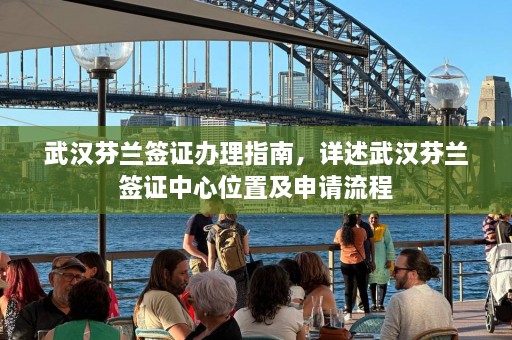 武汉芬兰签证办理指南，详述武汉芬兰签证中心位置及申请流程